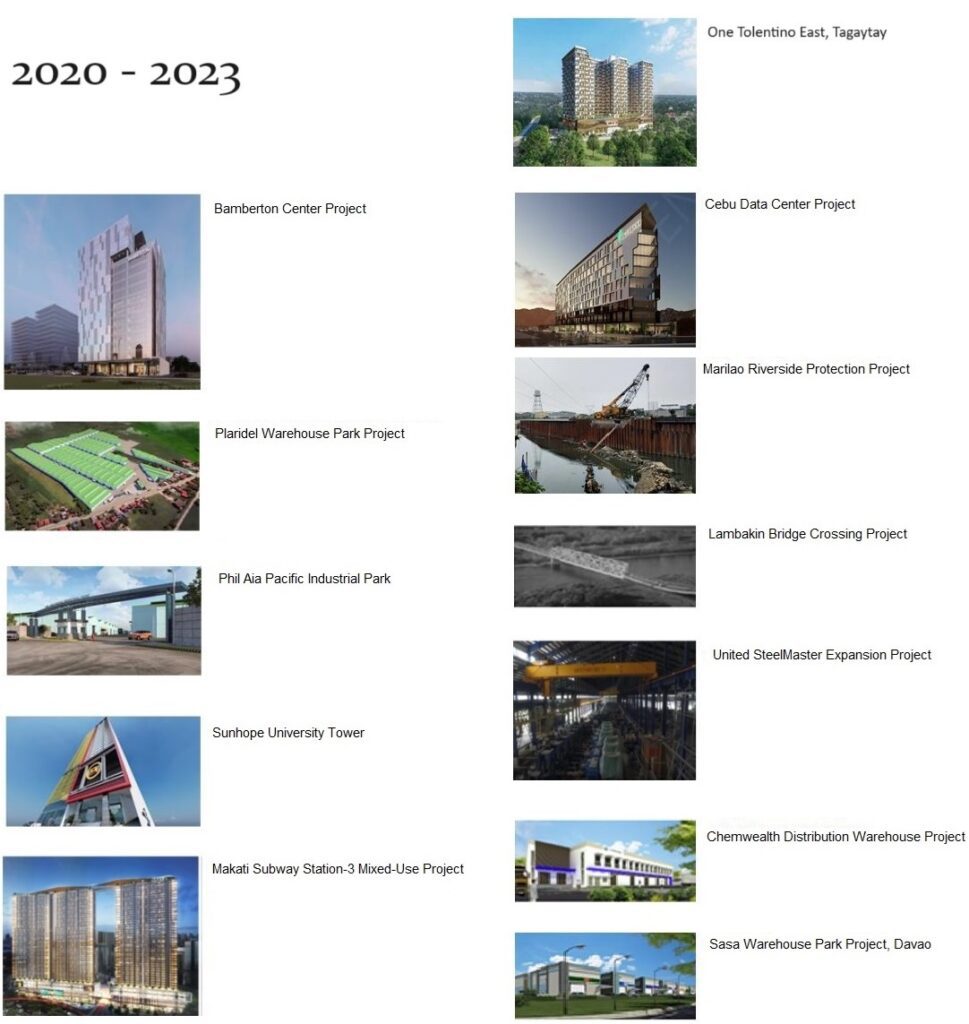 2020 - 2023

Bamberton Center Project

Plaridel Warehouse Park Project

Phil Aia Pacific Industrial Park

Sunhope University Tower

Makati Subway Station-3 Mixed-Use Project

One Tolentino East, Tagaytay

Cebu Data Center Project

Marilao Riverside Protection Project

Lambakin Bridge Crossing Project

United SteelMaster Expansion Project

Chemwealth Distribution Warehouse Project

Sasa Warehouse Park Project, Davao